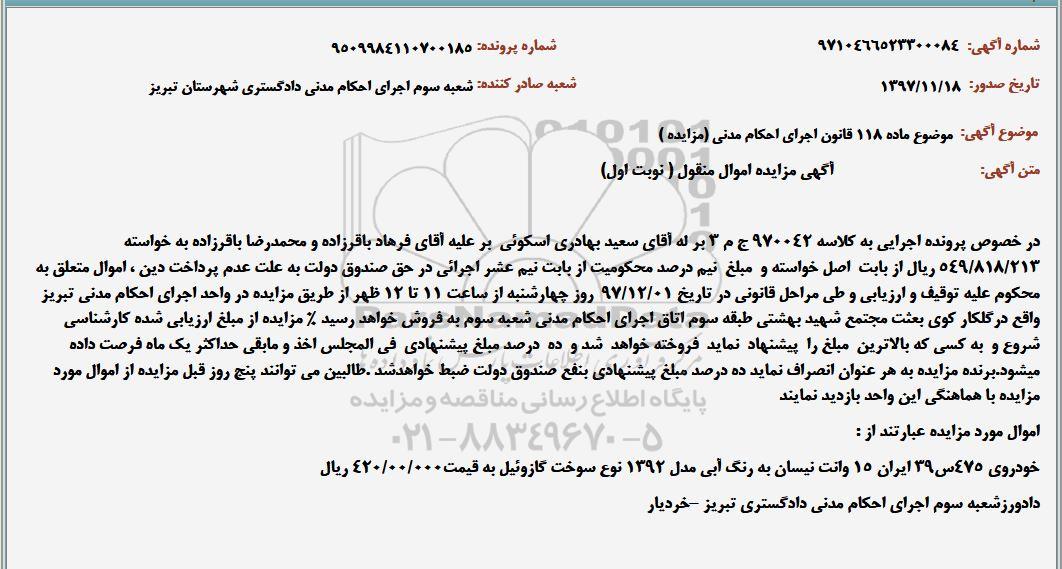 شماره آگهی: ۹۷۱۰۴۶۶۵۲۳۳۰۰۰۸۴
شماره پرونده: ۹۵۰۹۹۸۴۱۱۰۷۰۰۱۸۵

تاریخ صدور: ۱۳۹۷/۱۱/۱۸
شعبه صادر کننده: شعبه سوم اجرای احکام مدنی دادگستری شهرستان تبریز

موضوع آگهی: موضوع ماده ۱۱۸ قانون اجرای احکام مدنی (مزایده )

متن آگهی: آگهی مزایده اموال منقول ( نوبت اول)

در خصوص پرونده اجرایی به کلاسه ۹۷۰۰۴۲ ج م ۳ بر له آقای سعید بهادری اسکوئی بر علیه آقای فرهاد باقرزاده و محمدرضا باقرزاده به خواسته ۵۴۹/۸۱۸/۲۱۳ ریال از بابت اصل خواسته و مبلغ نیم درصد محکومیت از بابت نیم عشر اجرائی در حق صندوق دولت به علت عدم پرداخت دین ، اموال متعلق به محکوم علیه توقیف و ارزیابی و طی مراحل قانونی در تاریخ ۹۷/۱۲/۰۱ روز چهارشنبه از ساعت ۱۱ تا ۱۲ ظهر از طریق مزایده در واحد اجرای احکام مدنی تبریز واقع درگلکار کوی بعثت مجتمع شهید بهشتی طبقه سوم اتاق اجرای احکام مدنی شعبه سوم به فروش خواهد رسید ٪ مزایده از مبلغ ارزیابی شده کارشناسی شروع و به کسی که بالاترین مبلغ را پیشنهاد نماید فروخته خواهد شد و ده درصد مبلغ پیشنهادی فی المجلس اخذ و مابقی حداکثر یک ماه فرصت داده میشود.برنده مزایده به هر عنوان انصراف نماید ده درصد مبلغ پیشنهادی بنفع صندوق دولت ضبط خواهدشد .طالبین می توانند پنج روز قبل مزایده از اموال مورد مزایده با هماهنگی این واحد بازدید نمایند

پایگاه اطلاع رسانی مناقصه و مزایده
۰۲۱-۸۸۳۴۹۶۷۰-۵

اموال مورد مزایده عبارتند از :
خودروی ۴۷۵س۳۹ ایران ۱۵ وانت نیسان به رنگ آبی مدل ۱۳۹۲ نوع سوخت گازوئیل به قیمت۴۲۰/۰۰/۰۰۰ ریال
دادورزشعبه سوم اجرای احکام مدنی دادگستری تبریز –خردیار